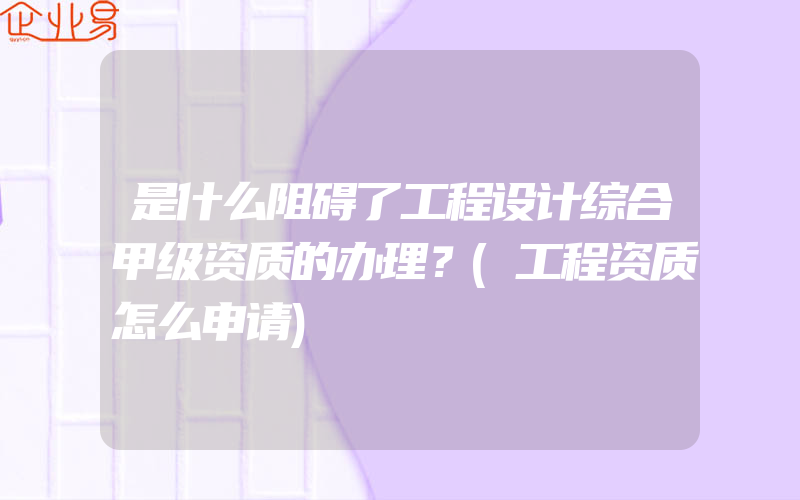 企业易

是什么阻碍了工程设计综合甲级资质的办理？(工程资质怎么申请)